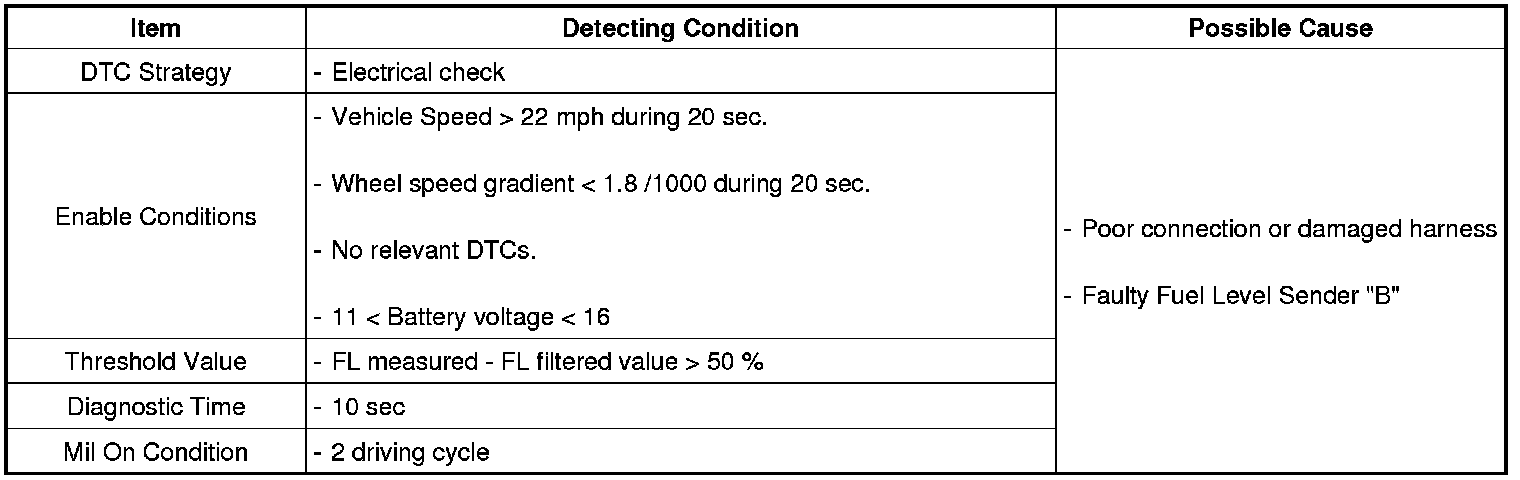 | Item | Detecting Condition | Possible Cause |
|---|---|---|
| DTC Strategy | - Electrical check | - Poor connection or damaged harness - Faulty Fuel Level Sender "B" |
| Enable Conditions | - Vehicle Speed > 22 mph during 20 sec. - Wheel speed gradient < 1.8 /1000 during 20 sec. - No relevant DTCs. - 11 < Battery voltage < 16 | |
| Threshold Value | - FL measured - FL filtered value > 50 % | |
| Diagnostic Time | - 10 sec | |
| Mil On Condition | - 2 driving cycle | |